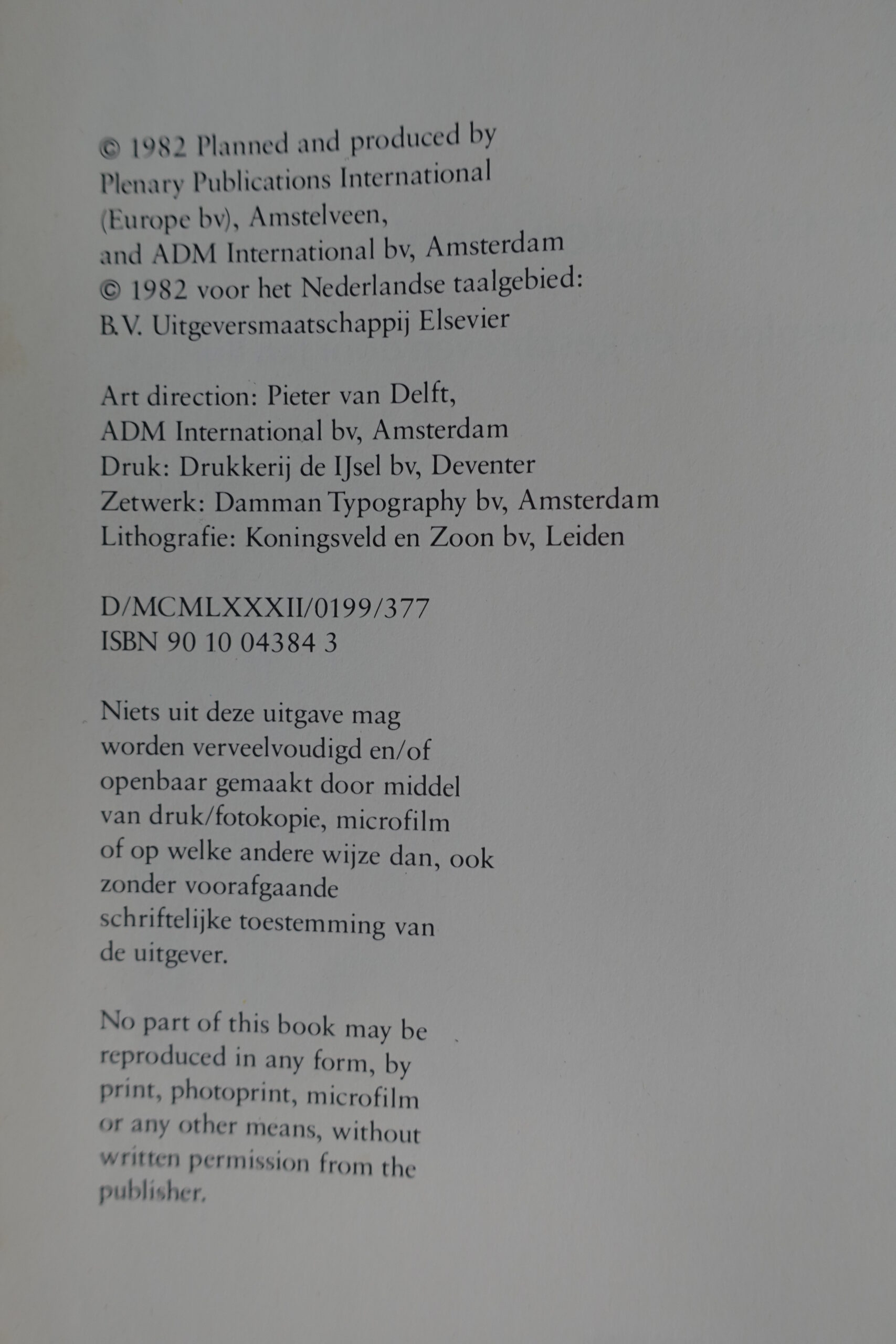 © 1982 Planned and produced by Plenary Publications International (Europe bv), Amstelveen, and ADM International bv, Amsterdam
© 1982 voor het Nederlandse taalgebied: B.V. Uitgeversmaatschappij Elsevier

Art direction: Pieter van Delft, ADM International bv, Amsterdam
Druk: Drukkerij de IJsel bv, Deventer
Zetwerk: Damman Typography bv, Amsterdam
Lithografie: Koningsveld en Zoon bv, Leiden

D/MCMLXXXII/0199/377
ISBN 90 10 04384 3

Niets uit deze uitgave mag worden verveelvoudigd en/of openbaar gemaakt door middel van druk/fotokopie, microfilm of op welke andere wijze dan, ook zonder voorafgaande schriftelijke toestemming van de uitgever.

No part of this book may be reproduced in any form, by print, photoprint, microfilm or any other means, without written permission from the publisher.